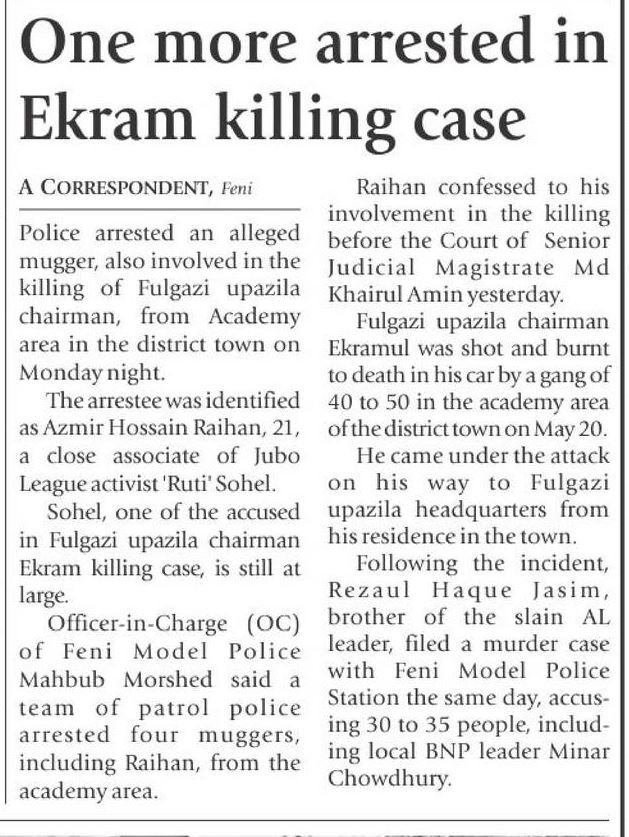 One more arrested in Ekram killing case

A CORRESPONDENT, Feni

Police arrested an alleged mugger, also involved in the killing of Fulgazi upazila chairman, from Academy area in the district town on Monday night.

The arrestee was identified as Azmir Hossain Raihan, 21, a close associate of Jubo League activist 'Ruti' Sohel.

Sohel, one of the accused in Fulgazi upazila chairman Ekram killing case, is still at large.

Officer-in-Charge (OC) of Feni Model Police Mahbub Morshed said a team of patrol police arrested four muggers, including Raihan, from the academy area.

Raihan confessed to his involvement in the killing before the Court of Senior Judicial Magistrate Md Khairul Amin yesterday.

Fulgazi upazila chairman Ekramul was shot and burnt to death in his car by a gang of 40 to 50 in the academy area of the district town on May 20.

He came under the attack on his way to Fulgazi upazila headquarters from his residence in the town.

Following the incident, Rezaul Haque Jasim, brother of the slain AL leader, filed a murder case with Feni Model Police Station the same day, accusing 30 to 35 people, including local BNP leader Minar Chowdhury.